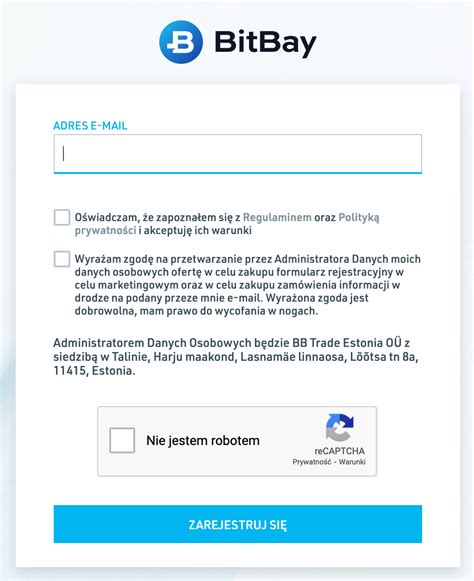 BitBay

ADRES E-MAIL

Oświadczam, że zapoznałem się z Regulaminem oraz Polityką prywatności i akceptuję ich warunki

Wyrażam zgodę na przetwarzanie przez Administratora Danych moich danych osobowych ofertę w celu zakupu formularz rejestracyjny w celu marketingowym oraz w celu zakupu zamówienia informacji w drodze na podany przeze mnie e-mail. Wyrażona zgoda jest dobrowolna, mam prawo do wycofania w nogach.

Administratorem Danych Osobowych będzie BB Trade Estonia OÜ z siedzibą w Talinie, Harju maakond, Lasnamäe linnaosa, Lõõtsa tn 8a, 11415, Estonia.

Nie jestem robotem

reCAPTCHA
Prywatność - Warunki

ZAREJESTRUJ SIĘ